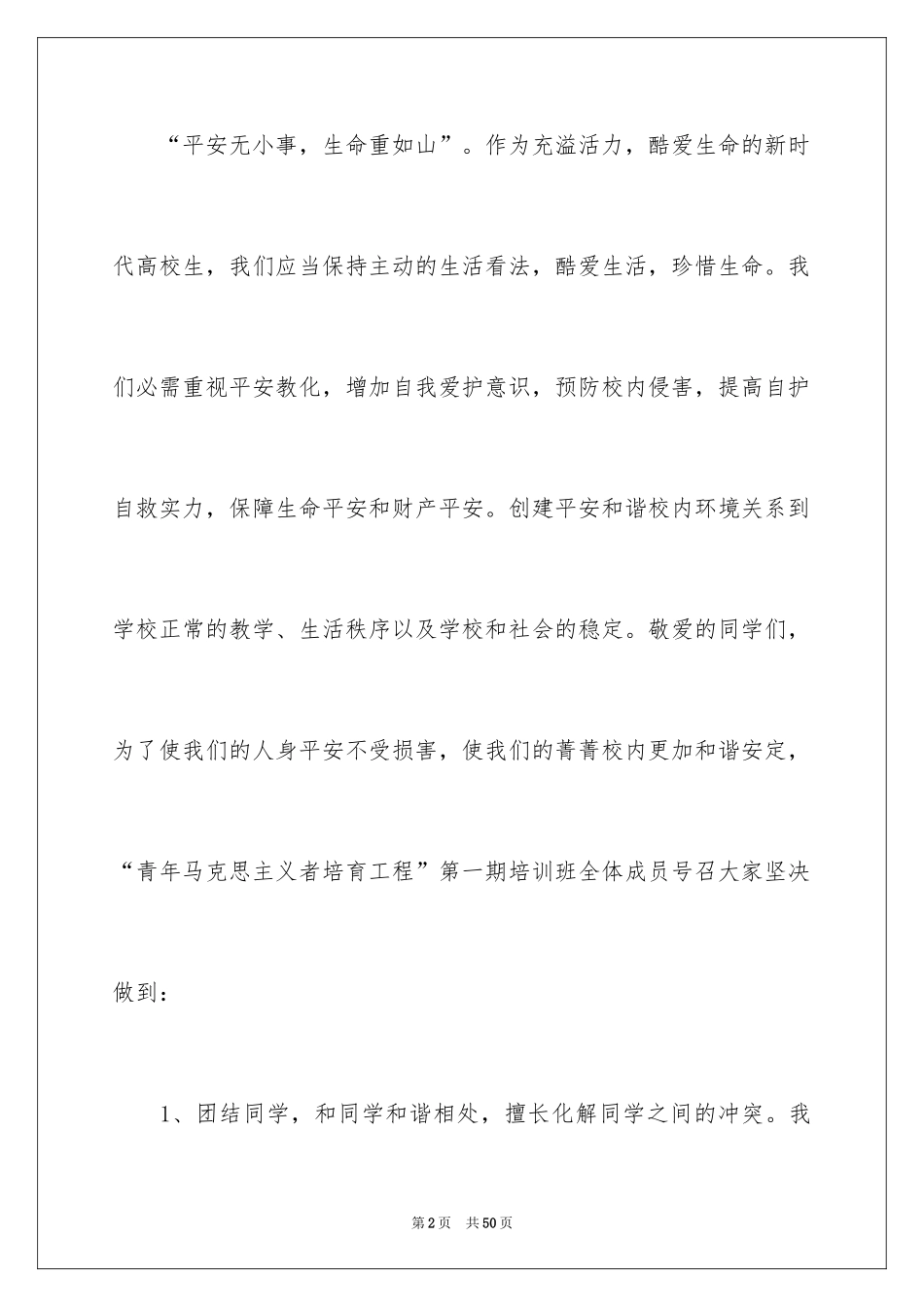 “平安无小事，生命重如山”。作为充溢活力，酷爱生命的新时代高校生，我们应当保持主动的生活看法，酷爱生活，珍惜生命。我们必需重视平安教化，增加自我爱护意识，预防校内侵害，提高自护自救实力，保障生命平安和财产平安。创建平安和谐校内环境关系到学校正常的教学、生活秩序以及学校和社会的稳定。敬爱的同学们，为了使我们的人身平安不受损害，使我们的菁菁校内更加和谐安定，“青年马克思主义者培育工程”第一期培训班全体成员号召大家坚决做到：

1、团结同学，和同学和谐相处，擅长化解同学之间的冲突。我

第2页 共50页